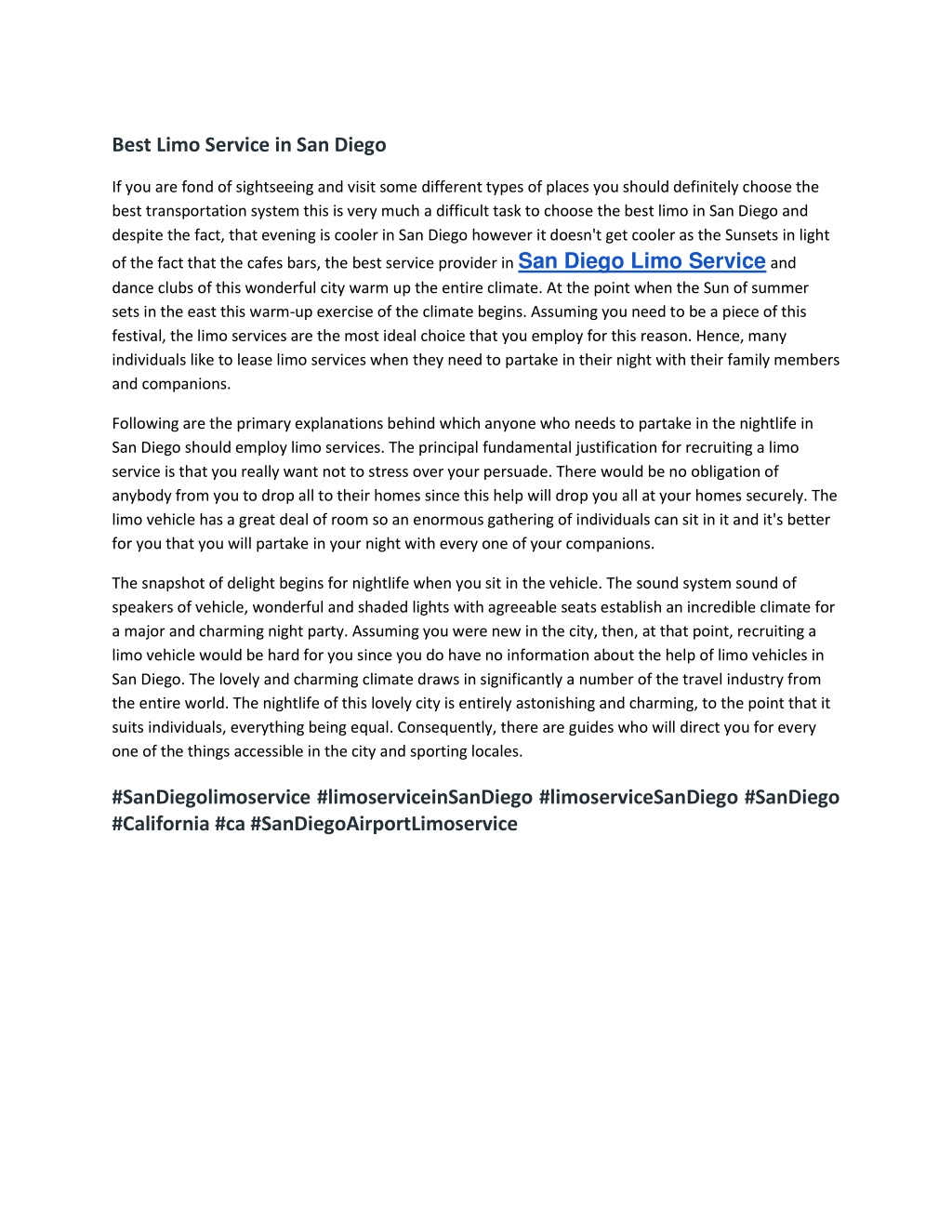 Best Limo Service in San Diego

If you are fond of sightseeing and visit some different types of places you should definitely choose the best transportation system this is very much a difficult task to choose the best limo in San Diego and despite the fact, that evening is cooler in San Diego however it doesn't get cooler as the Sunsets in light of the fact that the cafes bars, the best service provider in San Diego Limo Service and dance clubs of this wonderful city warm up the entire climate. At the point when the Sun of summer sets in the east this warm-up exercise of the climate begins. Assuming you need to be a piece of this festival, the limo services are the most ideal choice that you employ for this reason. Hence, many individuals like to lease limo services when they need to partake in their night with their family members and companions.

Following are the primary explanations behind which anyone who needs to partake in the nightlife in San Diego should employ limo services. The principal fundamental justification for recruiting a limo service is that you really want not to stress over your persuade. There would be no obligation of anybody from you to drop all to their homes since this help will drop you all at your homes securely. The limo vehicle has a great deal of room so an enormous gathering of individuals can sit in it and it's better for you that you will partake in your night with every one of your companions.

The snapshot of delight begins for nightlife when you sit in the vehicle. The sound system sound of speakers of vehicle, wonderful and shaded lights with agreeable seats establish an incredible climate for a major and charming night party. Assuming you were new in the city, then, at that point, recruiting a limo vehicle would be hard for you since you do have no information about the help of limo vehicles in San Diego. The lovely and charming climate draws in significantly a number of the travel industry from the entire world. The nightlife of this lovely city is entirely astonishing and charming, to the point that it suits individuals, everything being equal. Consequently, there are guides who will direct you for every one of the things accessible in the city and sporting locales.

#SanDiegolimoservice #limoserviceinSanDiego #limoserviceSanDiego #SanDiego #California #ca #SanDiegoAirportLimoservice